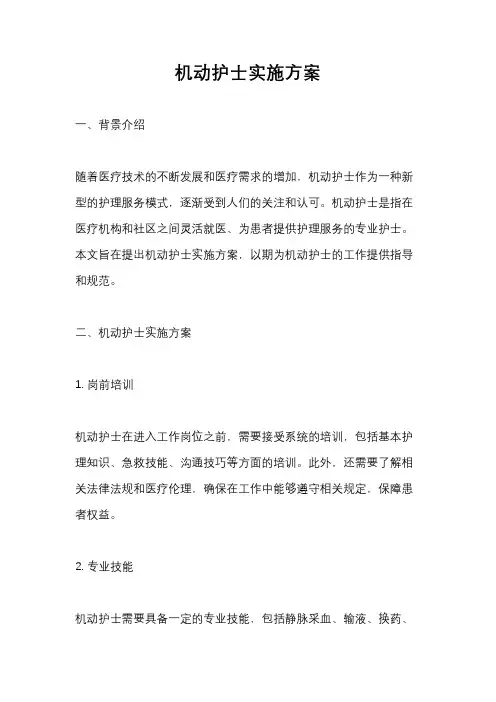 机动护士实施方案

一、背景介绍

随着医疗技术的不断发展和医疗需求的增加，机动护士作为一种新型的护理服务模式，逐渐受到人们的关注和认可。机动护士是指在医疗机构和社区之间灵活就医、为患者提供护理服务的专业护士。本文旨在提出机动护士实施方案，以期为机动护士的工作提供指导和规范。

二、机动护士实施方案

1. 岗前培训

机动护士在进入工作岗位之前，需要接受系统的培训，包括基本护理知识、急救技能、沟通技巧等方面的培训。此外，还需要了解相关法律法规和医疗伦理，确保在工作中能够遵守相关规定，保障患者权益。

2. 专业技能

机动护士需要具备一定的专业技能，包括静脉采血、输液、换药、